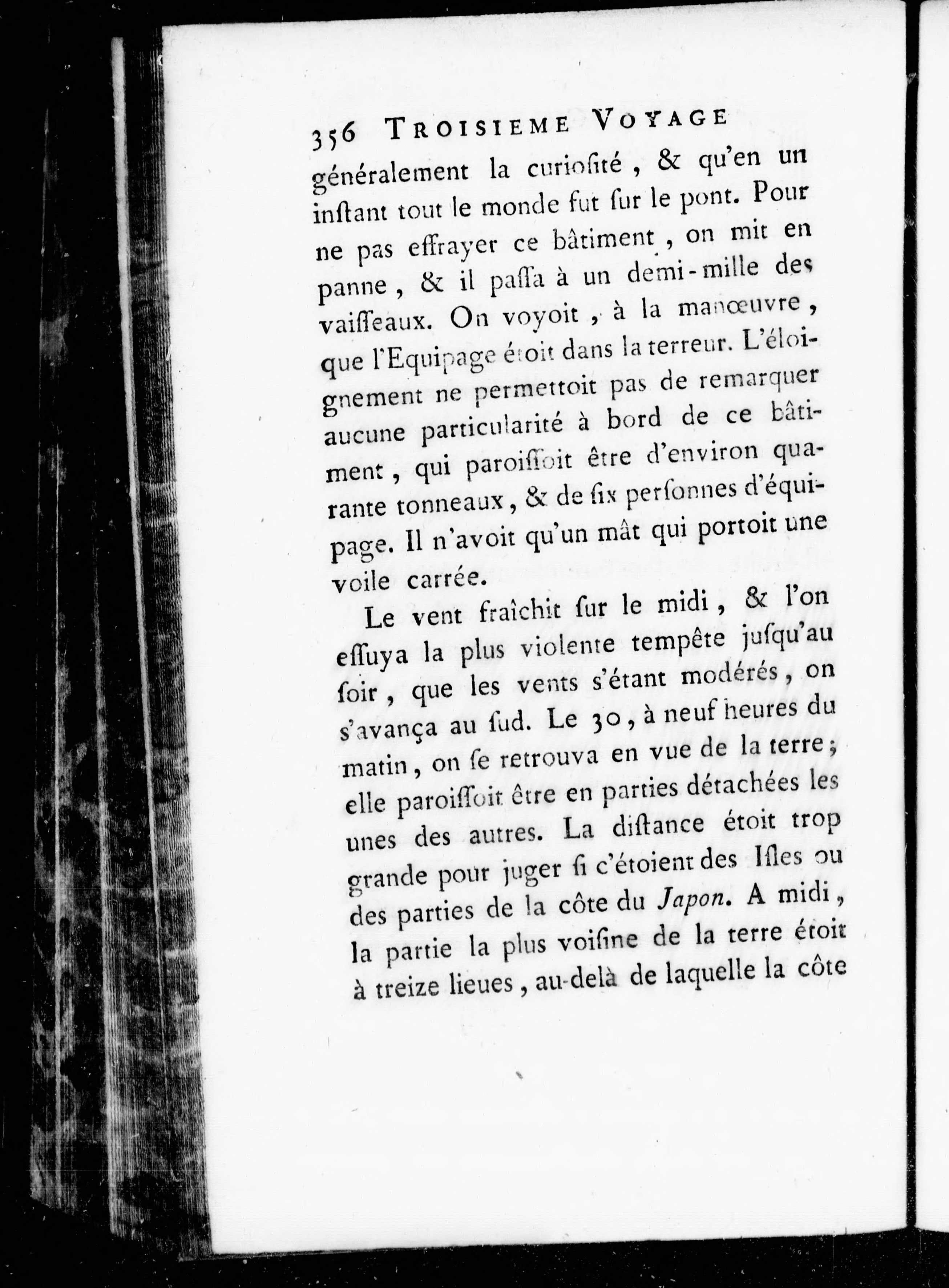 356 TROISIEME VOYAGE

généralement la curiosité, & qu'en un instant tout le monde fut sur le pont. Pour ne pas effrayer ce bâtiment, on mit en panne, & il passa à un demi-mille des vaisseaux. On voyoit, à la manœuvre, que l'Equipage étoit dans la terreur. L'éloignement ne permettoit pas de remarquer aucune particularité à bord de ce bâtiment, qui paroissoit être d'environ quarante tonneaux, & de six personnes d'équipage. Il n'avoit qu'un mât qui portoit une voile carrée.

Le vent fraîchit sur le midi, & l'on essuya la plus violente tempête jusqu'au soir, que les vents s'étant modérés, on s'avança au sud. Le 30, à neuf heures du matin, on se retrouva en vue de la terre; elle paroissoit être en parties détachées les unes des autres. La distance étoit trop grande pour juger si c'étoient des Isles ou des parties de la côte du Japon. A midi, la partie la plus voisine de la terre étoit à treize lieues, au-delà de laquelle la côte